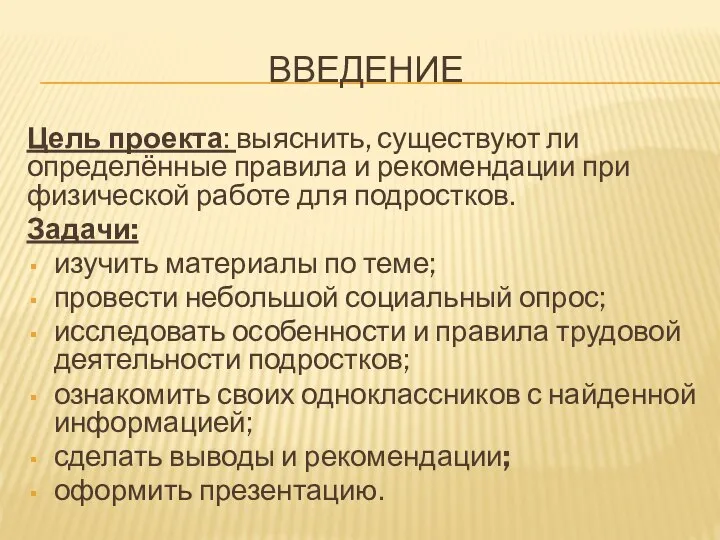 ВВЕДЕНИЕ

Цель проекта: выяснить, существуют ли определённые правила и рекомендации при физической работе для подростков.

Задачи:
- изучить материалы по теме;
- провести небольшой социальный опрос;
- исследовать особенности и правила трудовой деятельности подростков;
- ознакомить своих одноклассников с найденной информацией;
- сделать выводы и рекомендации;
- оформить презентацию.